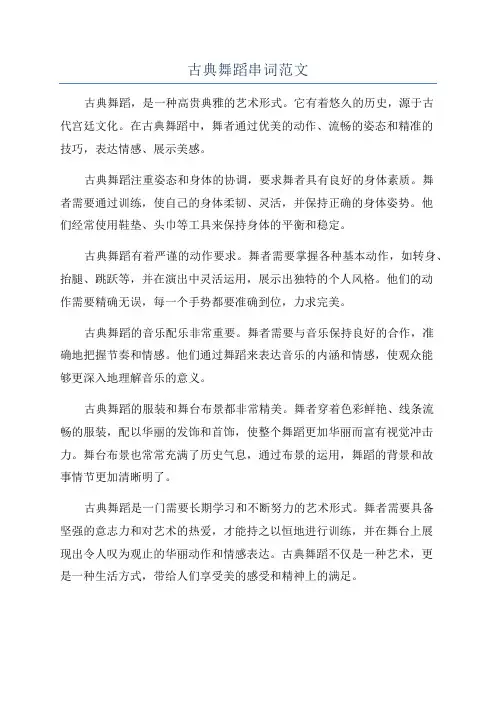 古典舞蹈串词范文

古典舞蹈，是一种高贵典雅的艺术形式。它有着悠久的历史，源于古代宫廷文化。在古典舞蹈中，舞者通过优美的动作、流畅的姿态和精准的技巧，表达情感、展示美感。

古典舞蹈注重姿态和身体的协调，要求舞者具有良好的身体素质。舞者需要通过训练，使自己的身体柔韧、灵活，并保持正确的身体姿势。他们经常使用鞋垫、头巾等工具来保持身体的平衡和稳定。

古典舞蹈有着严谨的动作要求。舞者需要掌握各种基本动作，如转身、抬腿、跳跃等，并在演出中灵活运用，展示出独特的个人风格。他们的动作需要精确无误，每一个手势都要准确到位，力求完美。

古典舞蹈的音乐配乐非常重要。舞者需要与音乐保持良好的合作，准确地把握节奏和情感。他们通过舞蹈来表达音乐的内涵和情感，使观众能够更深入地理解音乐的意义。

古典舞蹈的服装和舞台布景都非常精美。舞者穿着色彩鲜艳、线条流畅的服装，配以华丽的发饰和首饰，使整个舞蹈更加华丽而富有视觉冲击力。舞台布景也常常充满了历史气息，通过布景的运用，舞蹈的背景和故事情节更加清晰明了。

古典舞蹈是一门需要长期学习和不断努力的艺术形式。舞者需要具备坚强的意志力和对艺术的热爱，才能持之以恒地进行训练，并在舞台上展现出令人叹为观止的华丽动作和情感表达。古典舞蹈不仅是一种艺术，更是一种生活方式，带给人们享受美的感受和精神上的满足。